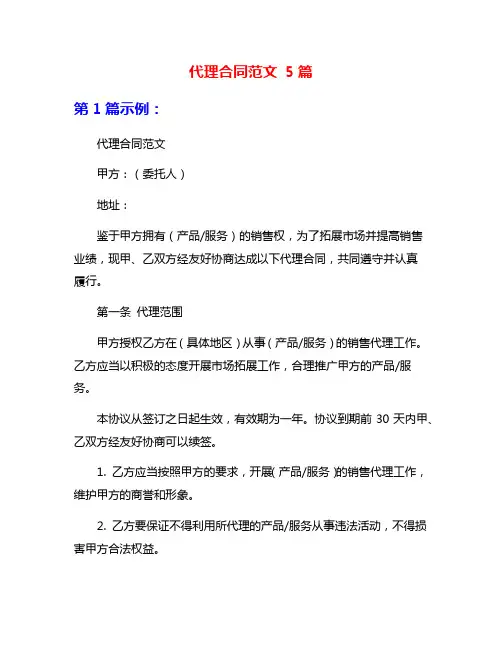 代理合同范文 5 篇

第 1 篇示例：

代理合同范文

甲方：（委托人）

地址：

鉴于甲方拥有（产品/服务）的销售权，为了拓展市场并提高销售业绩，现甲、乙双方经友好协商达成以下代理合同，共同遵守并认真履行。

第一条 代理范围

甲方授权乙方在（具体地区）从事（产品/服务）的销售代理工作。乙方应当以积极的态度开展市场拓展工作，合理推广甲方的产品/服务。

本协议从签订之日起生效，有效期为一年。协议到期前 30 天内甲、乙双方经友好协商可以续签。

1. 乙方应当按照甲方的要求，开展（产品/服务）的销售代理工作，维护甲方的商誉和形象。

2. 乙方要保证不得利用所代理的产品/服务从事违法活动，不得损害甲方合法权益。